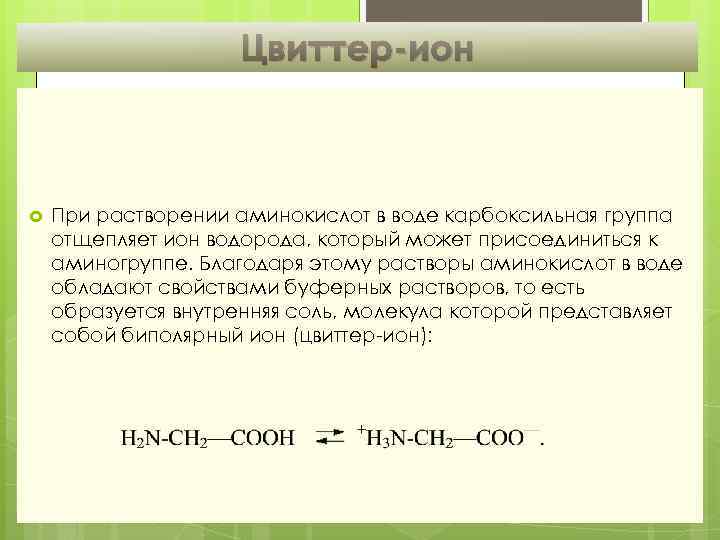 Цвиттер-ион

При растворении аминокислот в воде карбоксильная группа отщепляет ион водорода, который может присоединиться к аминогруппе. Благодаря этому растворы аминокислот в воде обладают свойствами буферных растворов, то есть образуется внутренняя соль, молекула которой представляет собой биполярный ион (цвиттер-ион):

$H_2N\text{-}CH_2\text{—}COOH \rightleftarrows {}^{+}H_3N\text{-}CH_2\text{—}COO^{-}$.